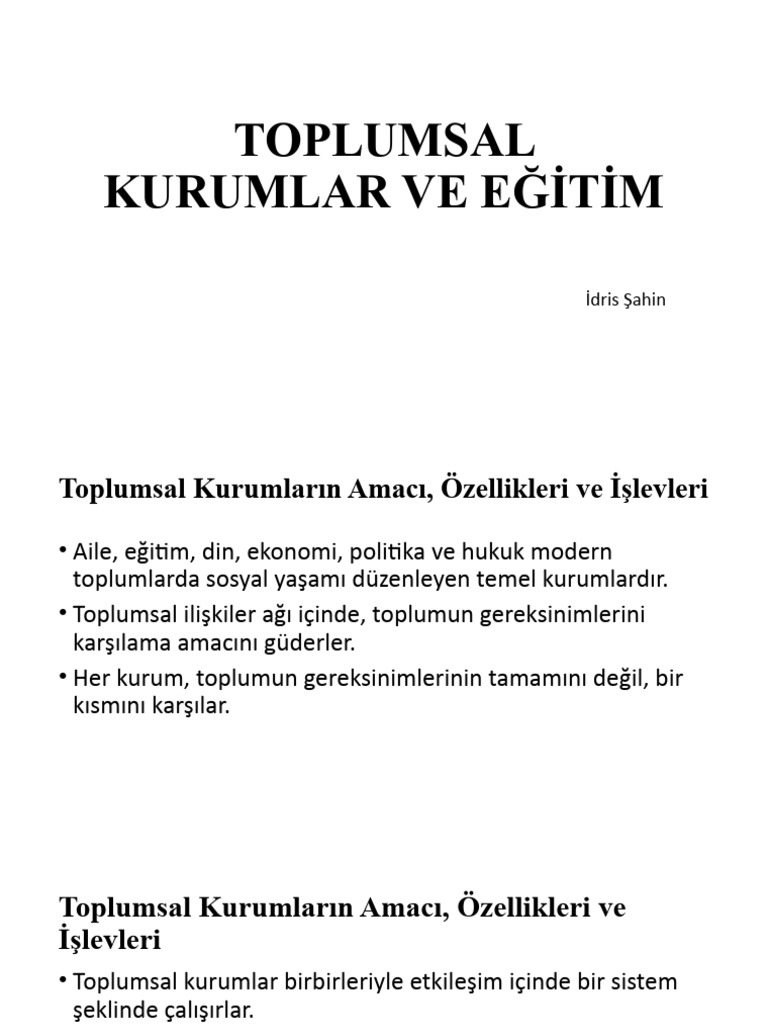 TOPLUMSAL KURUMLAR VE EĞİTİM

İdris Şahin

Toplumsal Kurumların Amacı, Özellikleri ve İşlevleri

• Aile, eğitim, din, ekonomi, politika ve hukuk modern toplumlarda sosyal yaşamı düzenleyen temel kurumlardır.
• Toplumsal ilişkiler ağı içinde, toplumun gereksinimlerini karşılama amacını güderler.
• Her kurum, toplumun gereksinimlerinin tamamını değil, bir kısmını karşılar.

Toplumsal Kurumların Amacı, Özellikleri ve İşlevleri

• Toplumsal kurumlar birbirleriyle etkileşim içinde bir sistem şeklinde çalışırlar.